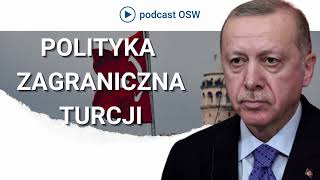 podcast OSW

POLITYKA ZAGRANICZNA TURCJI